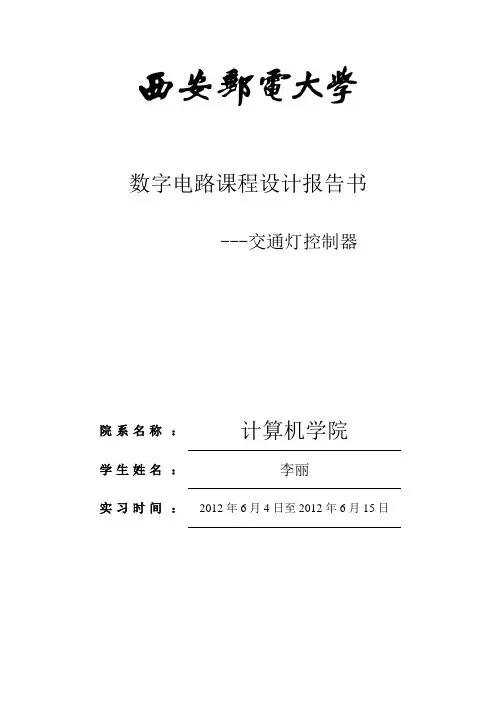 西安郵電大學

数字电路课程设计报告书

---交通灯控制器

院系名称： 计算机学院

学生姓名： 李丽

实习时间： 2012年6月4日至2012年6月15日